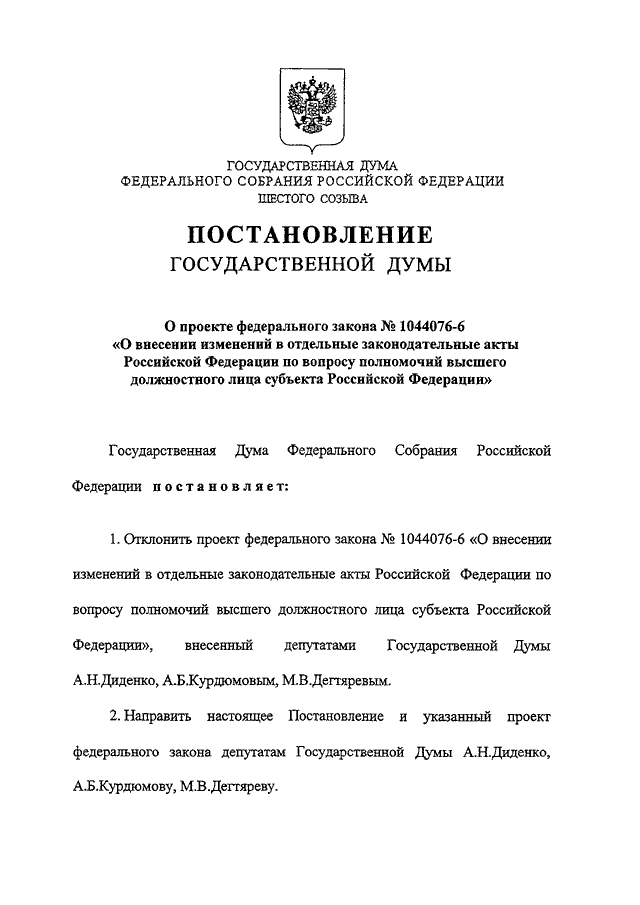 ГОСУДАРСТВЕННАЯ ДУМА
ФЕДЕРАЛЬНОГО СОБРАНИЯ РОССИЙСКОЙ ФЕДЕРАЦИИ
ШЕСТОГО СОЗЫВА

ПОСТАНОВЛЕНИЕ
ГОСУДАРСТВЕННОЙ ДУМЫ

О проекте федерального закона № 1044076-6
«О внесении изменений в отдельные законодательные акты Российской Федерации по вопросу полномочий высшего должностного лица субъекта Российской Федерации»

Государственная Дума Федерального Собрания Российской Федерации постановляет:

1. Отклонить проект федерального закона № 1044076-6 «О внесении изменений в отдельные законодательные акты Российской Федерации по вопросу полномочий высшего должностного лица субъекта Российской Федерации», внесенный депутатами Государственной Думы А.Н.Диденко, А.Б.Курдюмовым, М.В.Дегтяревым.

2. Направить настоящее Постановление и указанный проект федерального закона депутатам Государственной Думы А.Н.Диденко, А.Б.Курдюмову, М.В.Дегтяреву.